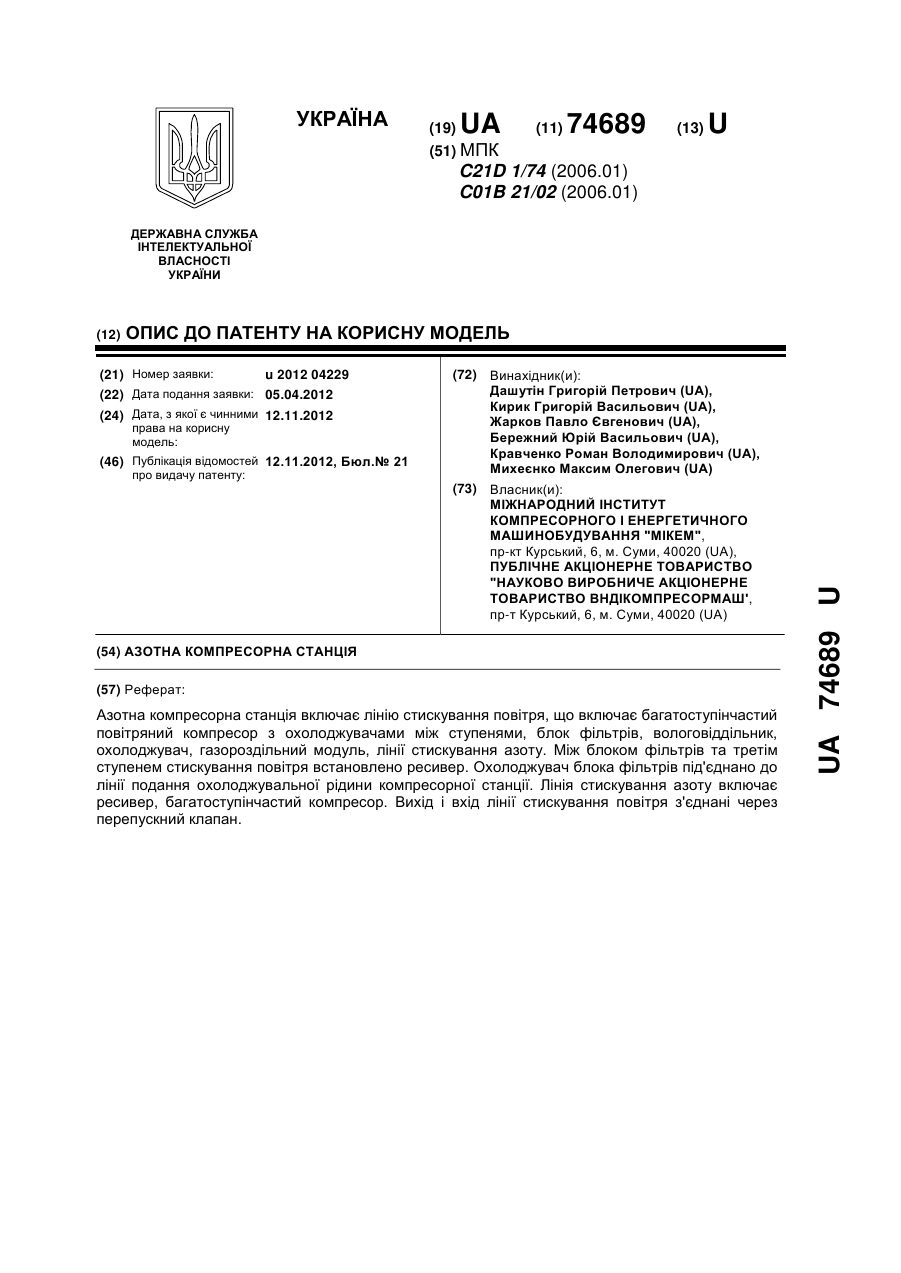 УКРАЇНА

(19) UA (11) 74689 (13) U

(51) МПК
C21D 1/74 (2006.01)
C01B 21/02 (2006.01)

ДЕРЖАВНА СЛУЖБА ІНТЕЛЕКТУАЛЬНОЇ ВЛАСНОСТІ УКРАЇНИ

(12) ОПИС ДО ПАТЕНТУ НА КОРИСНУ МОДЕЛЬ

(21) Номер заявки: u 2012 04229
(22) Дата подання заявки: 05.04.2012
(24) Дата, з якої є чинними права на корисну модель: 12.11.2012
(46) Публікація відомостей про видачу патенту: 12.11.2012, Бюл.№ 21

(72) Винахідник(и):
Дашутін Григорій Петрович (UA),
Кирик Григорій Васильович (UA),
Жарков Павло Євгенович (UA),
Бережний Юрій Васильович (UA),
Кравченко Роман Володимирович (UA),
Михеєнко Максим Олегович (UA)

(73) Власник(и):
МІЖНАРОДНИЙ ІНСТИТУТ КОМПРЕСОРНОГО І ЕНЕРГЕТИЧНОГО МАШИНОБУДУВАННЯ "МІКЕМ",
пр-кт Курський, 6, м. Суми, 40020 (UA),
ПУБЛІЧНЕ АКЦІОНЕРНЕ ТОВАРИСТВО "НАУКОВО ВИРОБНИЧЕ АКЦІОНЕРНЕ ТОВАРИСТВО ВНДІКОМПРЕСОРМАШ',
пр-т Курський, 6, м. Суми, 40020 (UA)

(54) АЗОТНА КОМПРЕСОРНА СТАНЦІЯ

(57) Реферат:

Азотна компресорна станція включає лінію стискування повітря, що включає багатоступінчастий повітряний компресор з охолоджувачами між ступенями, блок фільтрів, вологовіддільник, охолоджувач, газороздільний модуль, лінії стискування азоту. Між блоком фільтрів та третім ступенем стискування повітря встановлено ресивер. Охолоджувач блока фільтрів під'єднано до лінії подання охолоджувальної рідини компресорної станції. Лінія стискування азоту включає ресивер, багатоступінчастий компресор. Вихід і вхід лінії стискування повітря з'єднані через перепускний клапан.

UA 74689 U